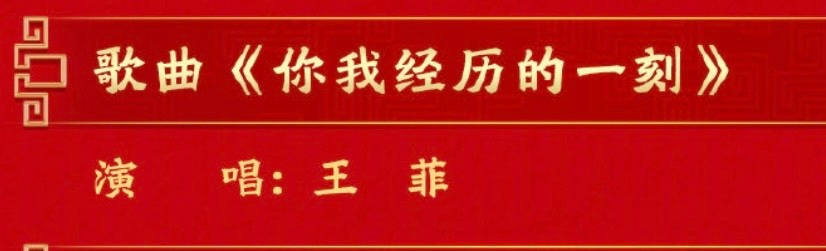 歌曲《你我经历的一刻》

演　唱：王　菲